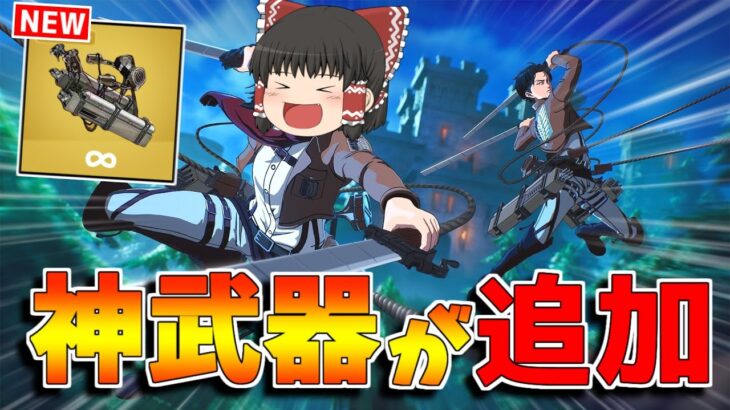 NEW

∞

神武器が追加